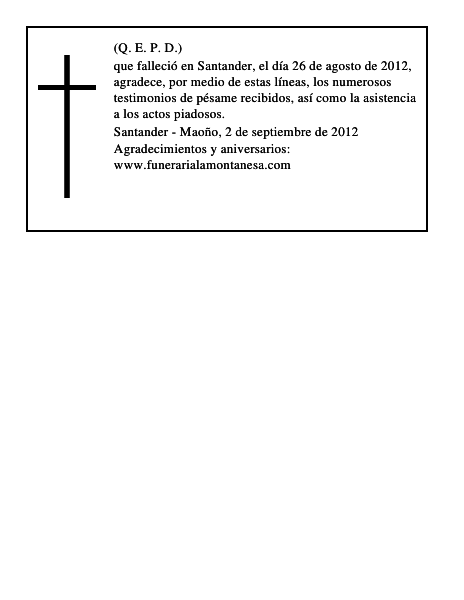 (Q. E. P. D.)

que falleció en Santander, el día 26 de agosto de 2012, agradece, por medio de estas líneas, los numerosos testimonios de pésame recibidos, así como la asistencia a los actos piadosos.

Santander - Maoño, 2 de septiembre de 2012

Agradecimientos y aniversarios:
www.funerarialamontanesa.com